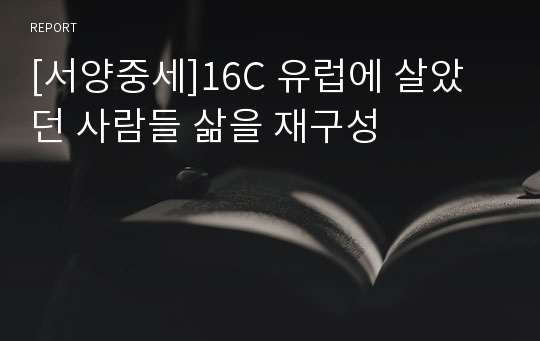 REPORT

[서양중세]16C 유럽에 살았던 사람들 삶을 재구성